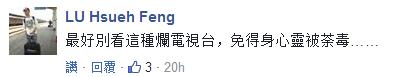 LU Hsueh Feng

最好別看這種爛電視台，免得身心靈被荼毒……

讚 · 回覆 · 3 · 20h